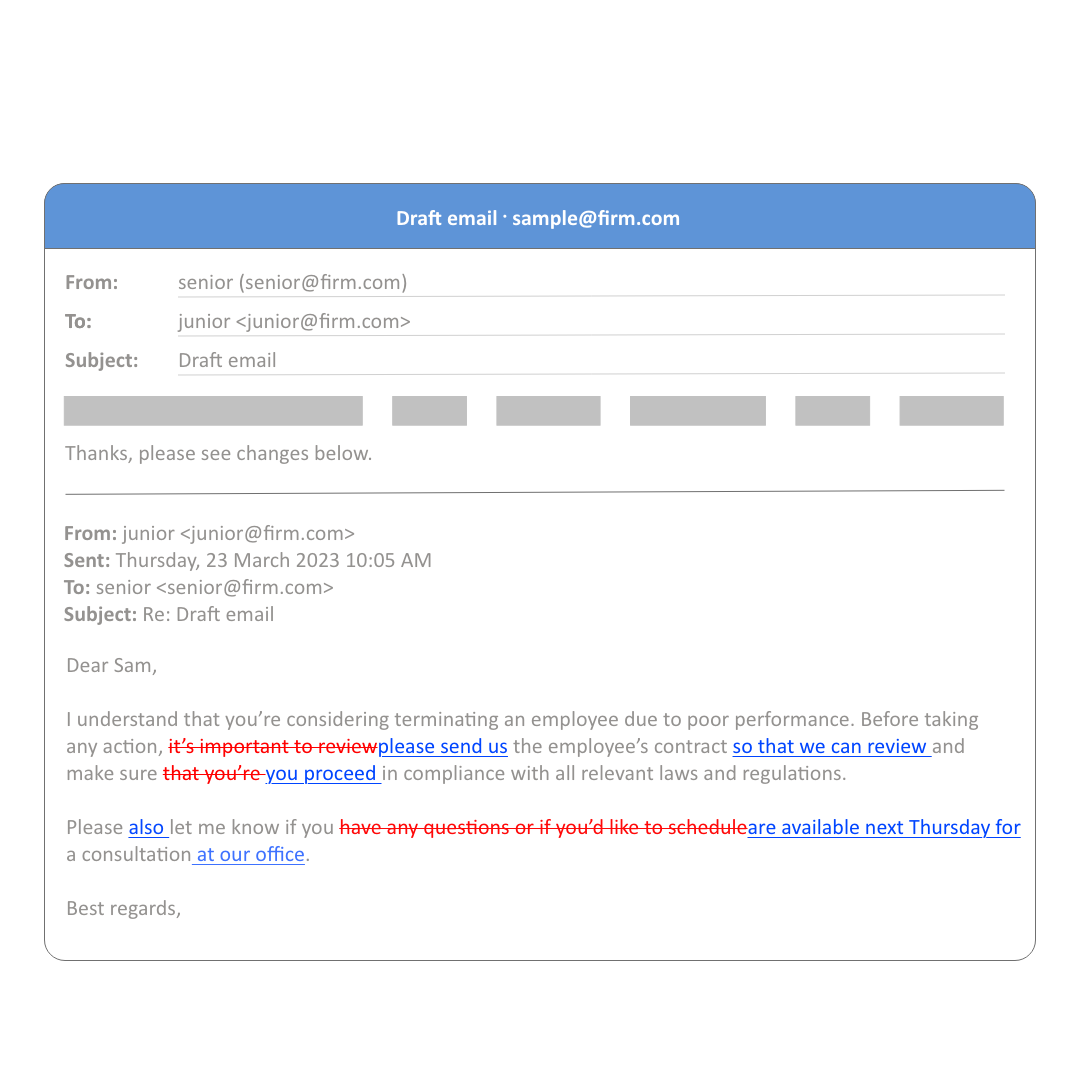 Draft email · sample@firm.com

From: senior (senior@firm.com)

To: junior <junior@firm.com>

Subject: Draft email

Thanks, please see changes below.

From: junior <junior@firm.com>
Sent: Thursday, 23 March 2023 10:05 AM
To: senior <senior@firm.com>
Subject: Re: Draft email

Dear Sam,

I understand that you're considering terminating an employee due to poor performance. Before taking any action, it's important to reviewplease send us the employee's contract so that we can review and make sure that you're you proceed in compliance with all relevant laws and regulations.

Please also let me know if you have any questions or if you'd like to scheduleare available next Thursday for a consultation at our office.

Best regards,